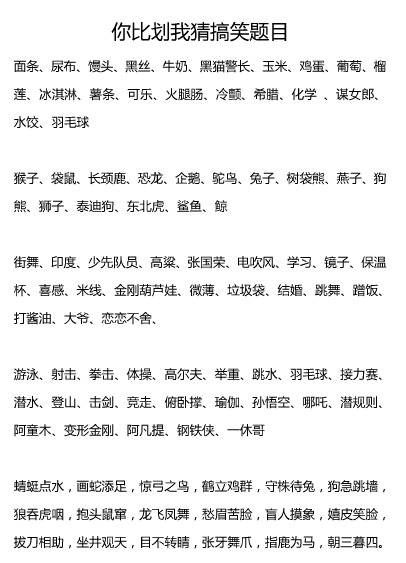 你比划我猜搞笑题目

面条、尿布、馒头、黑丝、牛奶、黑猫警长、玉米、鸡蛋、葡萄、榴莲、冰淇淋、薯条、可乐、火腿肠、冷颤、希腊、化学 、谋女郎、水饺、羽毛球

猴子、袋鼠、长颈鹿、恐龙、企鹅、鸵鸟、兔子、树袋熊、燕子、狗熊、狮子、泰迪狗、东北虎、鲨鱼、鲸

街舞、印度、少先队员、高粱、张国荣、电吹风、学习、镜子、保温杯、喜感、米线、金刚葫芦娃、微薄、垃圾袋、结婚、跳舞、蹭饭、打酱油、大爷、恋恋不舍、

游泳、射击、拳击、体操、高尔夫、举重、跳水、羽毛球、接力赛、潜水、登山、击剑、竞走、俯卧撑、瑜伽、孙悟空、哪吒、潜规则、阿童木、变形金刚、阿凡提、钢铁侠、一休哥

蜻蜓点水，画蛇添足，惊弓之鸟，鹤立鸡群，守株待兔，狗急跳墙，狼吞虎咽，抱头鼠窜，龙飞凤舞，愁眉苦脸，盲人摸象，嬉皮笑脸，拔刀相助，坐井观天，目不转睛，张牙舞爪，指鹿为马，朝三暮四。